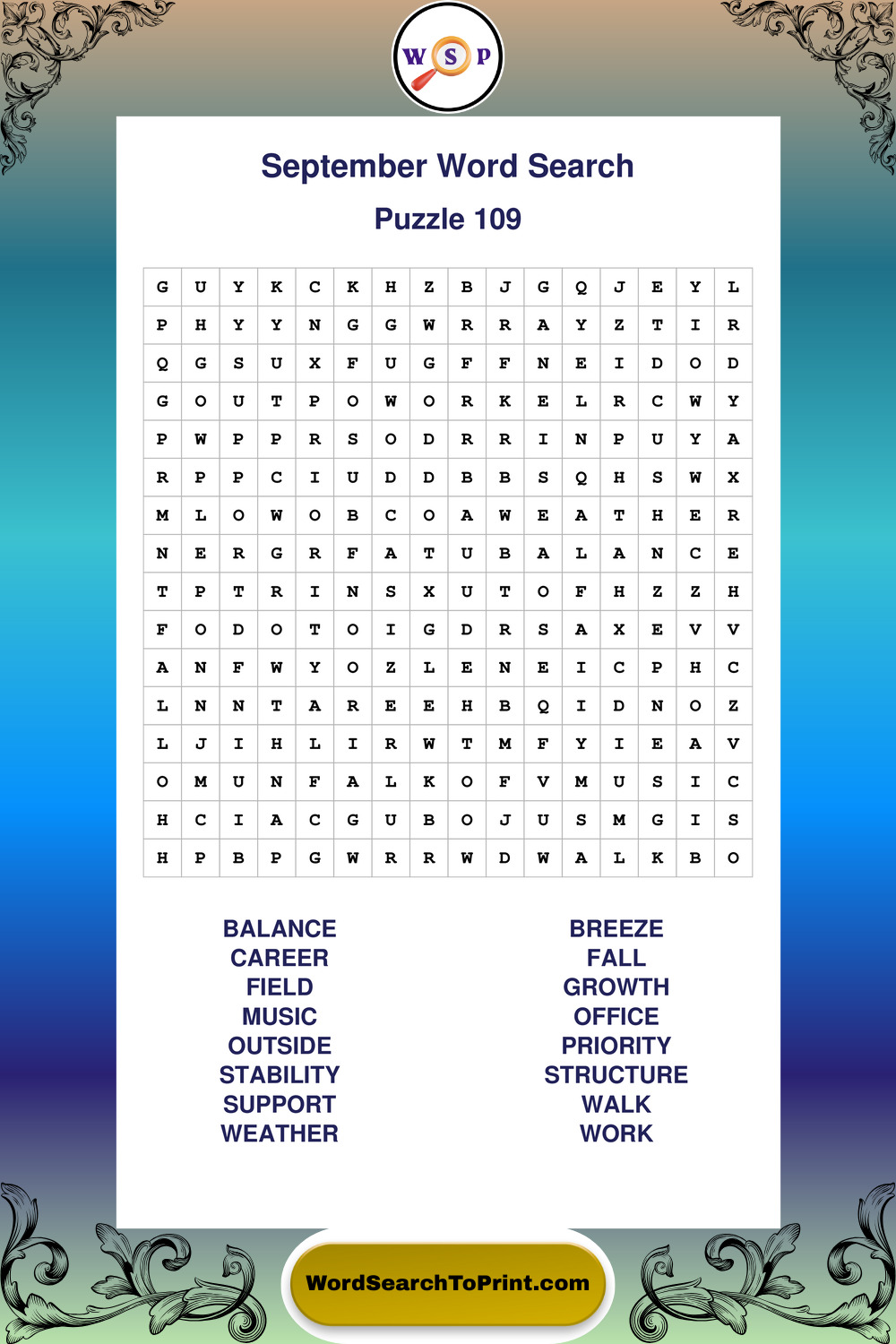 W S P

September Word Search

Puzzle 109

| G | U | Y | K | C | K | H | Z | B | J | G | Q | J | E | Y | L |
|---|---|---|---|---|---|---|---|---|---|---|---|---|---|---|---|
| P | H | Y | Y | N | G | G | W | R | R | A | Y | Z | T | I | R |
| Q | G | S | U | X | F | U | G | F | F | N | E | I | D | O | D |
| G | O | U | T | P | O | W | O | R | K | E | L | R | C | W | Y |
| P | W | P | P | R | S | O | D | R | R | I | N | P | U | Y | A |
| R | P | P | C | I | U | D | D | B | B | S | Q | H | S | W | X |
| M | L | O | W | O | B | C | O | A | W | E | A | T | H | E | R |
| N | E | R | G | R | F | A | T | U | B | A | L | A | N | C | E |
| T | P | T | R | I | N | S | X | U | T | O | F | H | Z | Z | H |
| F | O | D | O | T | O | I | G | D | R | S | A | X | E | V | V |
| A | N | F | W | Y | O | Z | L | E | N | E | I | C | P | H | C |
| L | N | N | T | A | R | E | E | H | B | Q | I | D | N | O | Z |
| L | J | I | H | L | I | R | W | T | M | F | Y | I | E | A | V |
| O | M | U | N | F | A | L | K | O | F | V | M | U | S | I | C |
| H | C | I | A | C | G | U | B | O | J | U | S | M | G | I | S |
| H | P | B | P | G | W | R | R | W | D | W | A | L | K | B | O |

BALANCE
CAREER
FIELD
MUSIC
OUTSIDE
STABILITY
SUPPORT
WEATHER

BREEZE
FALL
GROWTH
OFFICE
PRIORITY
STRUCTURE
WALK
WORK

WordSearchToPrint.com